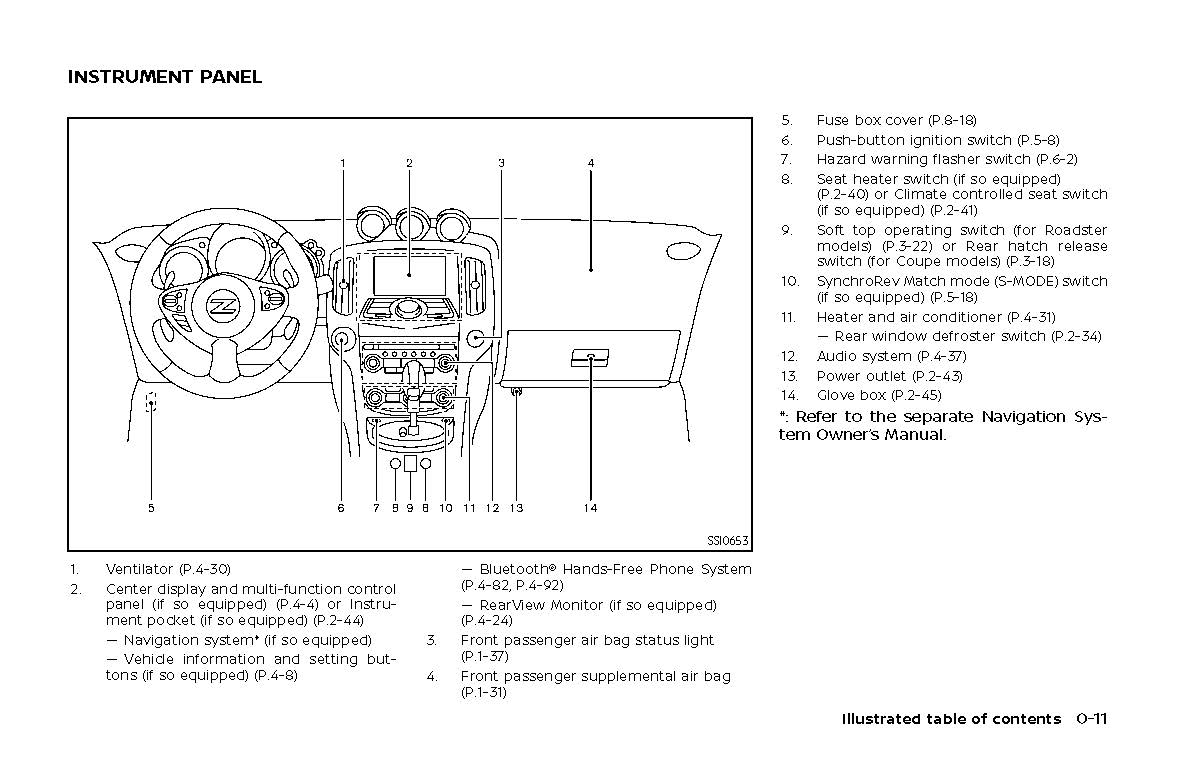 INSTRUMENT PANEL

1 2 3 4

5 6 7 8 9 8 10 11 12 13 14

SSI0653

1. Ventilator (P.4-30)
2. Center display and multi-function control panel (if so equipped) (P.4-4) or Instrument pocket (if so equipped) (P.2-44)
— Navigation system* (if so equipped)
— Vehicle information and setting buttons (if so equipped) (P.4-8)
— Bluetooth® Hands-Free Phone System (P.4-82, P.4-92)
— RearView Monitor (if so equipped) (P.4-24)
3. Front passenger air bag status light (P.1-37)
4. Front passenger supplemental air bag (P.1-31)
5. Fuse box cover (P.8-18)
6. Push-button ignition switch (P.5-8)
7. Hazard warning flasher switch (P.6-2)
8. Seat heater switch (if so equipped) (P.2-40) or Climate controlled seat switch (if so equipped) (P.2-41)
9. Soft top operating switch (for Roadster models) (P.3-22) or Rear hatch release switch (for Coupe models) (P.3-18)
10. SynchroRev Match mode (S-MODE) switch (if so equipped) (P.5-18)
11. Heater and air conditioner (P.4-31)
— Rear window defroster switch (P.2-34)
12. Audio system (P.4-37)
13. Power outlet (P.2-43)
14. Glove box (P.2-45)
*: Refer to the separate Navigation System Owner's Manual.

Illustrated table of contents 0-11